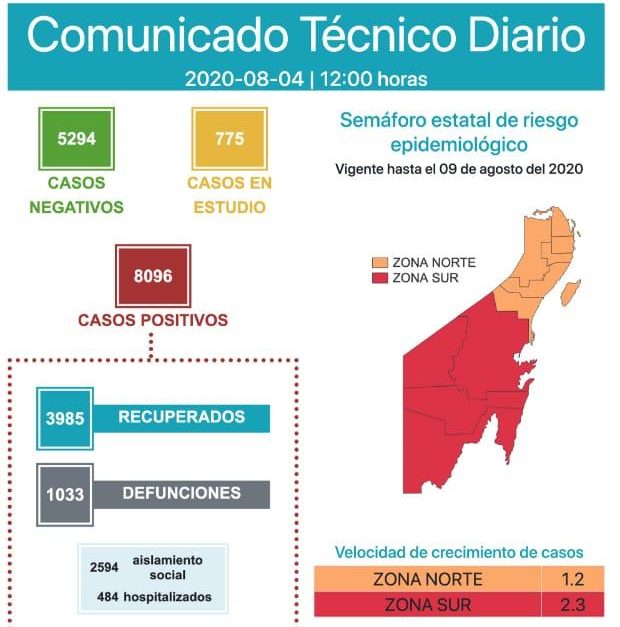 Comunicado Técnico Diario

2020-08-04 | 12:00 horas

5294
CASOS NEGATIVOS

775
CASOS EN ESTUDIO

8096
CASOS POSITIVOS

3985 RECUPERADOS

1033 DEFUNCIONES

2594 aislamiento social
484 hospitalizados

Semáforo estatal de riesgo epidemiológico
Vigente hasta el 09 de agosto del 2020

ZONA NORTE
ZONA SUR

Velocidad de crecimiento de casos

| ZONA NORTE | 1.2 |
|---|---|
| ZONA SUR | 2.3 |